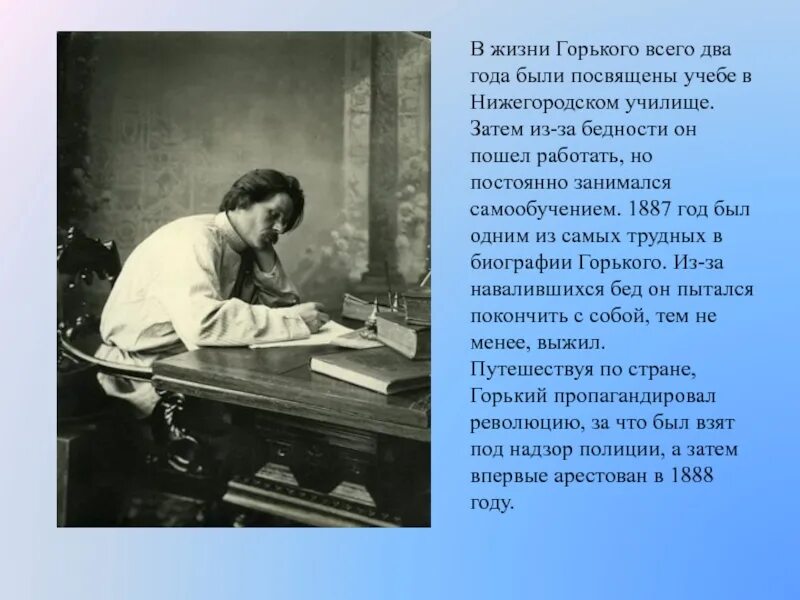 В жизни Горького всего два года были посвящены учебе в Нижегородском училище. Затем из-за бедности он пошел работать, но постоянно занимался самообучением. 1887 год был одним из самых трудных в биографии Горького. Из-за навалившихся бед он пытался покончить с собой, тем не менее, выжил.
Путешествуя по стране, Горький пропагандировал революцию, за что был взят под надзор полиции, а затем впервые арестован в 1888 году.